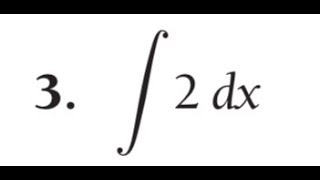 3. $\int 2\,dx$